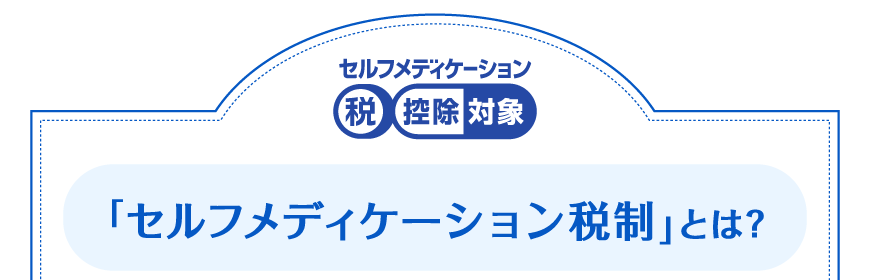 セルフメディケーション
税 控除 対象

「セルフメディケーション税制」とは?